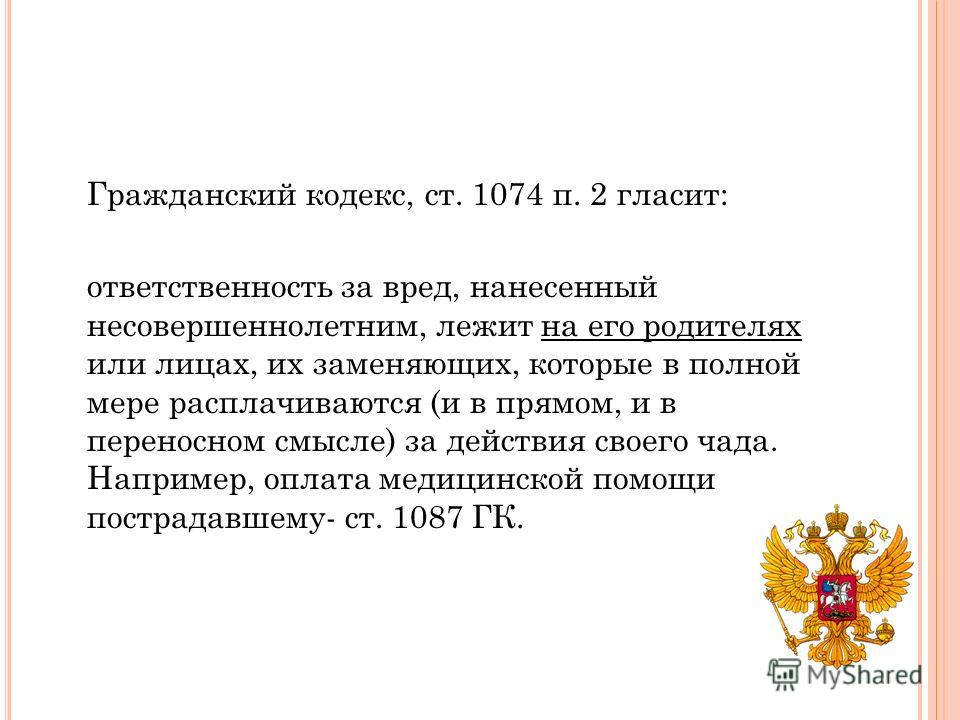 Гражданский кодекс, ст. 1074 п. 2 гласит:

ответственность за вред, нанесенный несовершеннолетним, лежит на его родителях или лицах, их заменяющих, которые в полной мере расплачиваются (и в прямом, и в переносном смысле) за действия своего чада. Например, оплата медицинской помощи пострадавшему- ст. 1087 ГК.

MyShared